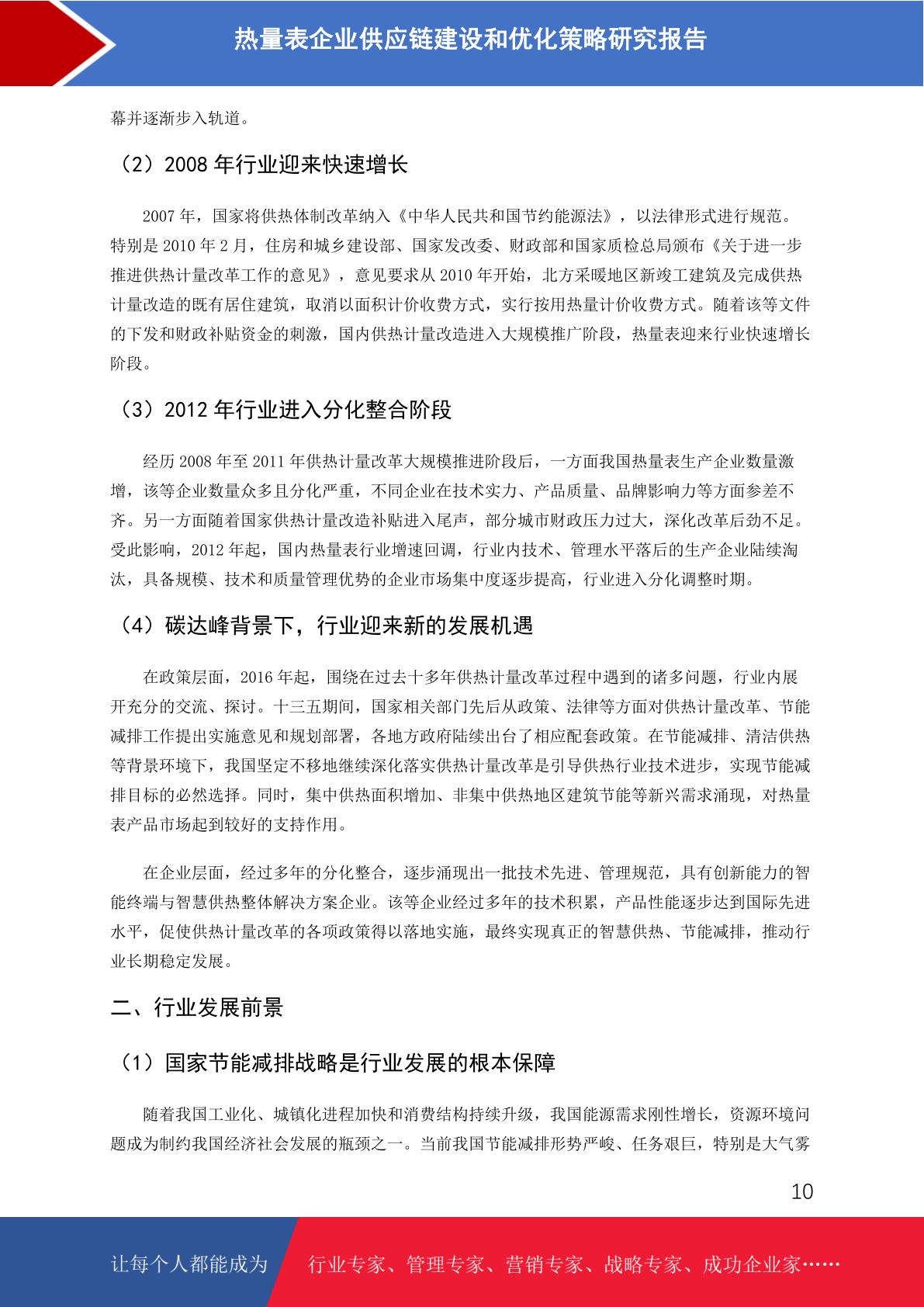 热量表企业供应链建设和优化策略研究报告

幕并逐渐步入轨道。

（2）2008 年行业迎来快速增长

2007 年，国家将供热体制改革纳入《中华人民共和国节约能源法》，以法律形式进行规范。特别是 2010 年 2 月，住房和城乡建设部、国家发改委、财政部和国家质检总局颁布《关于进一步推进供热计量改革工作的意见》，意见要求从 2010 年开始，北方采暖地区新竣工建筑及完成供热计量改造的既有居住建筑，取消以面积计价收费方式，实行按用热量计价收费方式。随着该等文件的下发和财政补贴资金的刺激，国内供热计量改造进入大规模推广阶段，热量表迎来行业快速增长阶段。

（3）2012 年行业进入分化整合阶段

经历 2008 年至 2011 年供热计量改革大规模推进阶段后，一方面我国热量表生产企业数量激增，该等企业数量众多且分化严重，不同企业在技术实力、产品质量、品牌影响力等方面参差不齐。另一方面随着国家供热计量改造补贴进入尾声，部分城市财政压力过大，深化改革后劲不足。受此影响，2012 年起，国内热量表行业增速回调，行业内技术、管理水平落后的生产企业陆续淘汰，具备规模、技术和质量管理优势的企业市场集中度逐步提高，行业进入分化调整时期。

（4）碳达峰背景下，行业迎来新的发展机遇

在政策层面，2016 年起，围绕在过去十多年供热计量改革过程中遇到的诸多问题，行业内展开充分的交流、探讨。十三五期间，国家相关部门先后从政策、法律等方面对供热计量改革、节能减排工作提出实施意见和规划部署，各地方政府陆续出台了相应配套政策。在节能减排、清洁供热等背景环境下，我国坚定不移地继续深化落实供热计量改革是引导供热行业技术进步，实现节能减排目标的必然选择。同时，集中供热面积增加、非集中供热地区建筑节能等新兴需求涌现，对热量表产品市场起到较好的支持作用。

在企业层面，经过多年的分化整合，逐步涌现出一批技术先进、管理规范，具有创新能力的智能终端与智慧供热整体解决方案企业。该等企业经过多年的技术积累，产品性能逐步达到国际先进水平，促使供热计量改革的各项政策得以落地实施，最终实现真正的智慧供热、节能减排，推动行业长期稳定发展。

二、行业发展前景

（1）国家节能减排战略是行业发展的根本保障

随着我国工业化、城镇化进程加快和消费结构持续升级，我国能源需求刚性增长，资源环境问题成为制约我国经济社会发展的瓶颈之一。当前我国节能减排形势严峻、任务艰巨，特别是大气雾

10

让每个人都能成为

行业专家、管理专家、营销专家、战略专家、成功企业家……